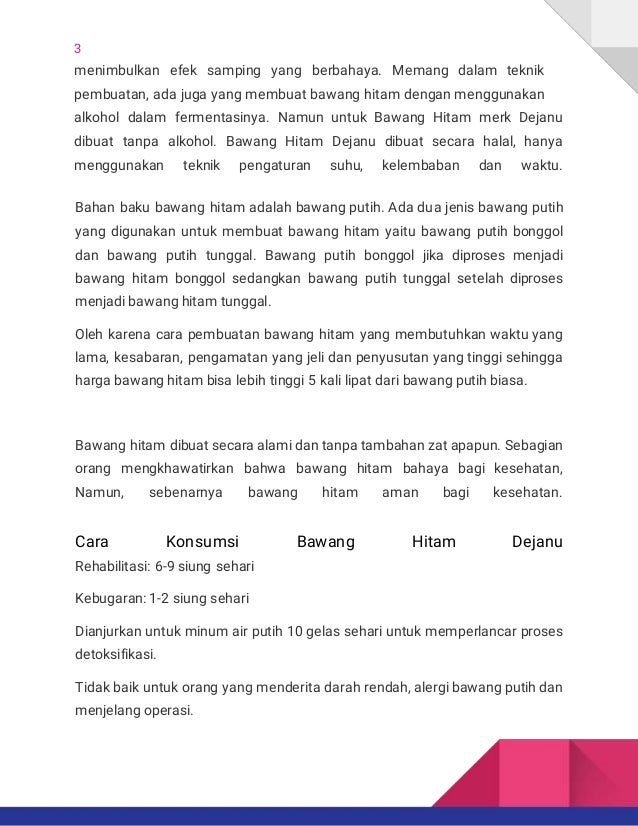 3
menimbulkan efek samping yang berbahaya. Memang dalam teknik pembuatan, ada juga yang membuat bawang hitam dengan menggunakan alkohol dalam fermentasinya. Namun untuk Bawang Hitam merk Dejanu dibuat tanpa alkohol. Bawang Hitam Dejanu dibuat secara halal, hanya menggunakan teknik pengaturan suhu, kelembaban dan waktu.

Bahan baku bawang hitam adalah bawang putih. Ada dua jenis bawang putih yang digunakan untuk membuat bawang hitam yaitu bawang putih bonggol dan bawang putih tunggal. Bawang putih bonggol jika diproses menjadi bawang hitam bonggol sedangkan bawang putih tunggal setelah diproses menjadi bawang hitam tunggal.

Oleh karena cara pembuatan bawang hitam yang membutuhkan waktu yang lama, kesabaran, pengamatan yang jeli dan penyusutan yang tinggi sehingga harga bawang hitam bisa lebih tinggi 5 kali lipat dari bawang putih biasa.

Bawang hitam dibuat secara alami dan tanpa tambahan zat apapun. Sebagian orang mengkhawatirkan bahwa bawang hitam bahaya bagi kesehatan, Namun, sebenarnya bawang hitam aman bagi kesehatan.

Cara Konsumsi Bawang Hitam Dejanu
Rehabilitasi: 6-9 siung sehari

Kebugaran: 1-2 siung sehari

Dianjurkan untuk minum air putih 10 gelas sehari untuk memperlancar proses detoksifikasi.

Tidak baik untuk orang yang menderita darah rendah, alergi bawang putih dan menjelang operasi.